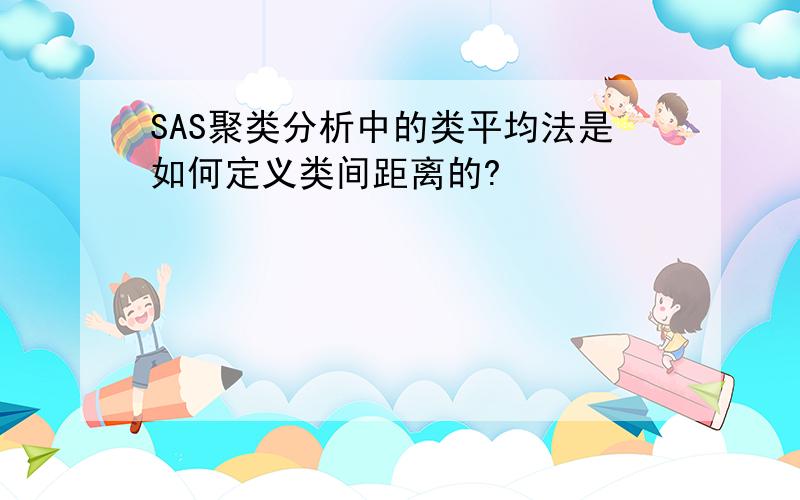 SAS聚类分析中的类平均法是如何定义类间距离的?